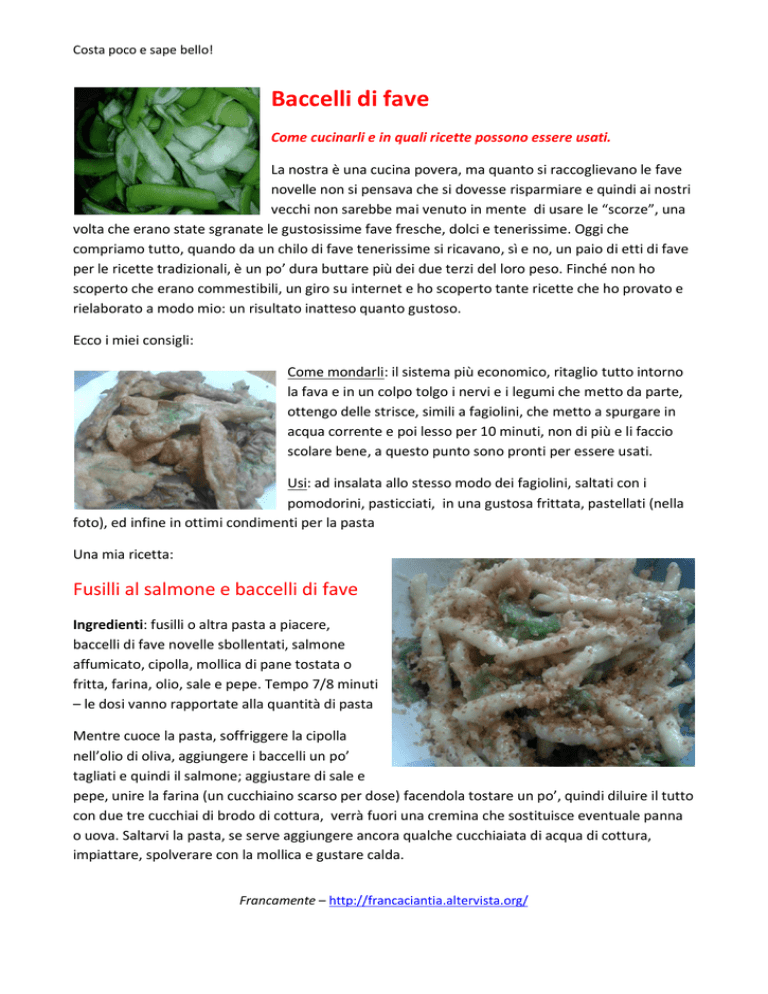 Costa poco e sape bello!

Baccelli di fave

Come cucinarli e in quali ricette possono essere usati.

La nostra è una cucina povera, ma quanto si raccoglievano le fave novelle non si pensava che si dovesse risparmiare e quindi ai nostri vecchi non sarebbe mai venuto in mente di usare le "scorze", una volta che erano state sgranate le gustosissime fave fresche, dolci e tenerissime. Oggi che compriamo tutto, quando da un chilo di fave tenerissime si ricavano, sì e no, un paio di etti di fave per le ricette tradizionali, è un po' dura buttare più dei due terzi del loro peso. Finché non ho scoperto che erano commestibili, un giro su internet e ho scoperto tante ricette che ho provato e rielaborato a modo mio: un risultato inatteso quanto gustoso.

Ecco i miei consigli:

Come mondarli: il sistema più economico, ritaglio tutto intorno la fava e in un colpo tolgo i nervi e i legumi che metto da parte, ottengo delle strisce, simili a fagiolini, che metto a spurgare in acqua corrente e poi lesso per 10 minuti, non di più e li faccio scolare bene, a questo punto sono pronti per essere usati.

Usi: ad insalata allo stesso modo dei fagiolini, saltati con i pomodorini, pasticciati, in una gustosa frittata, pastellati (nella foto), ed infine in ottimi condimenti per la pasta

Una mia ricetta:

Fusilli al salmone e baccelli di fave

Ingredienti: fusilli o altra pasta a piacere, baccelli di fave novelle sbollentati, salmone affumicato, cipolla, mollica di pane tostata o fritta, farina, olio, sale e pepe. Tempo 7/8 minuti – le dosi vanno rapportate alla quantità di pasta

Mentre cuoce la pasta, soffriggere la cipolla nell'olio di oliva, aggiungere i baccelli un po' tagliati e quindi il salmone; aggiustare di sale e pepe, unire la farina (un cucchiaino scarso per dose) facendola tostare un po', quindi diluire il tutto con due tre cucchiai di brodo di cottura, verrà fuori una cremina che sostituisce eventuale panna o uova. Saltarvi la pasta, se serve aggiungere ancora qualche cucchiaiata di acqua di cottura, impiattare, spolverare con la mollica e gustare calda.

Francamente – http://francaciantia.altervista.org/